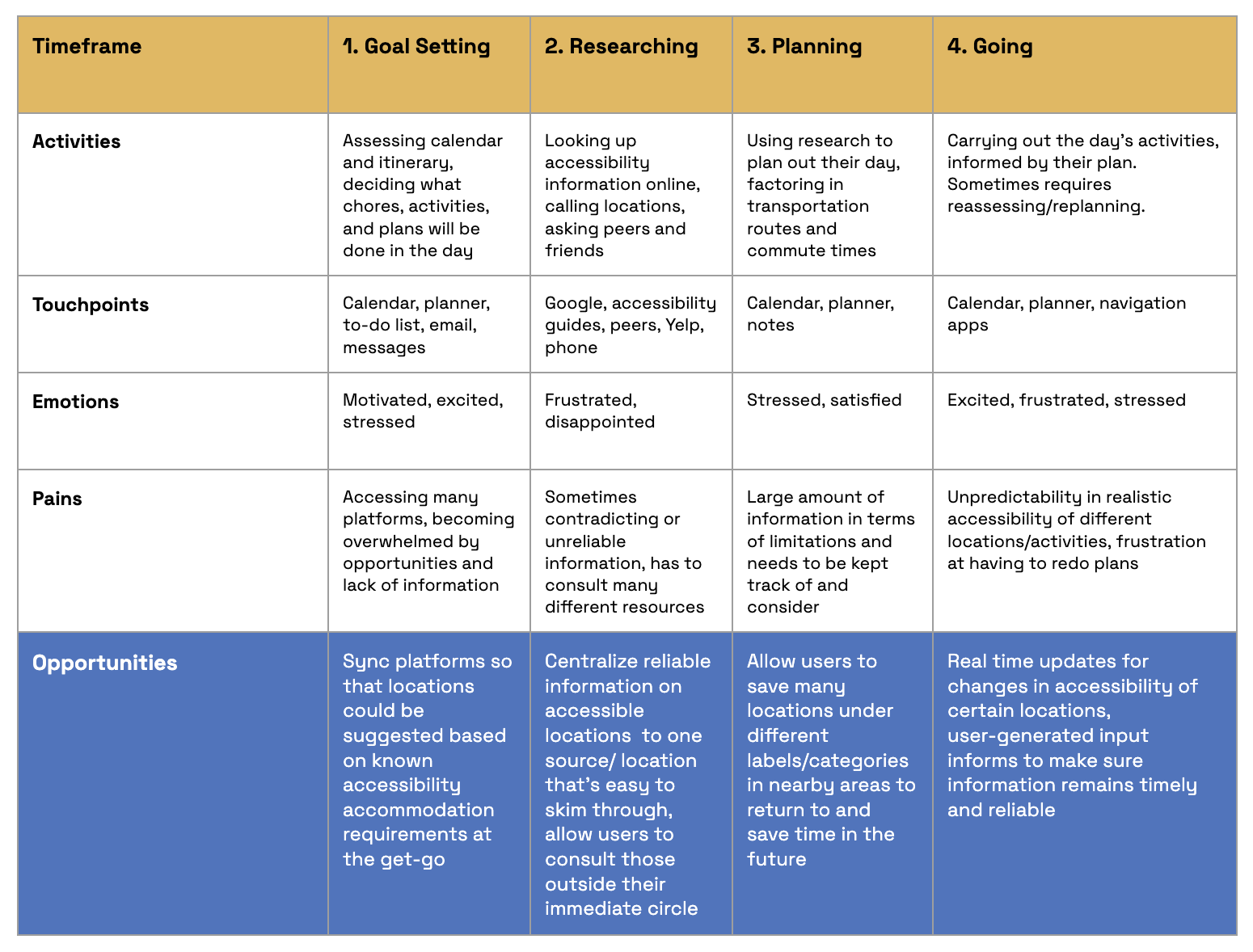 | Timeframe | 1. Goal Setting | 2. Researching | 3. Planning | 4. Going |
|---|---|---|---|---|
| Activities | Assessing calendar and itinerary, deciding what chores, activities, and plans will be done in the day | Looking up accessibility information online, calling locations, asking peers and friends | Using research to plan out their day, factoring in transportation routes and commute times | Carrying out the day's activities, informed by their plan. Sometimes requires reassessing/replanning. |
| Touchpoints | Calendar, planner, to-do list, email, messages | Google, accessibility guides, peers, Yelp, phone | Calendar, planner, notes | Calendar, planner, navigation apps |
| Emotions | Motivated, excited, stressed | Frustrated, disappointed | Stressed, satisfied | Excited, frustrated, stressed |
| Pains | Accessing many platforms, becoming overwhelmed by opportunities and lack of information | Sometimes contradicting or unreliable information, has to consult many different resources | Large amount of information in terms of limitations and needs to be kept track of and consider | Unpredictability in realistic accessibility of different locations/activities, frustration at having to redo plans |
| Opportunities | Sync platforms so that locations could be suggested based on known accessibility accommodation requirements at the get-go | Centralize reliable information on accessible locations to one source/ location that's easy to skim through, allow users to consult those outside their immediate circle | Allow users to save many locations under different labels/categories in nearby areas to return to and save time in the future | Real time updates for changes in accessibility of certain locations, user-generated input informs to make sure information remains timely and reliable |